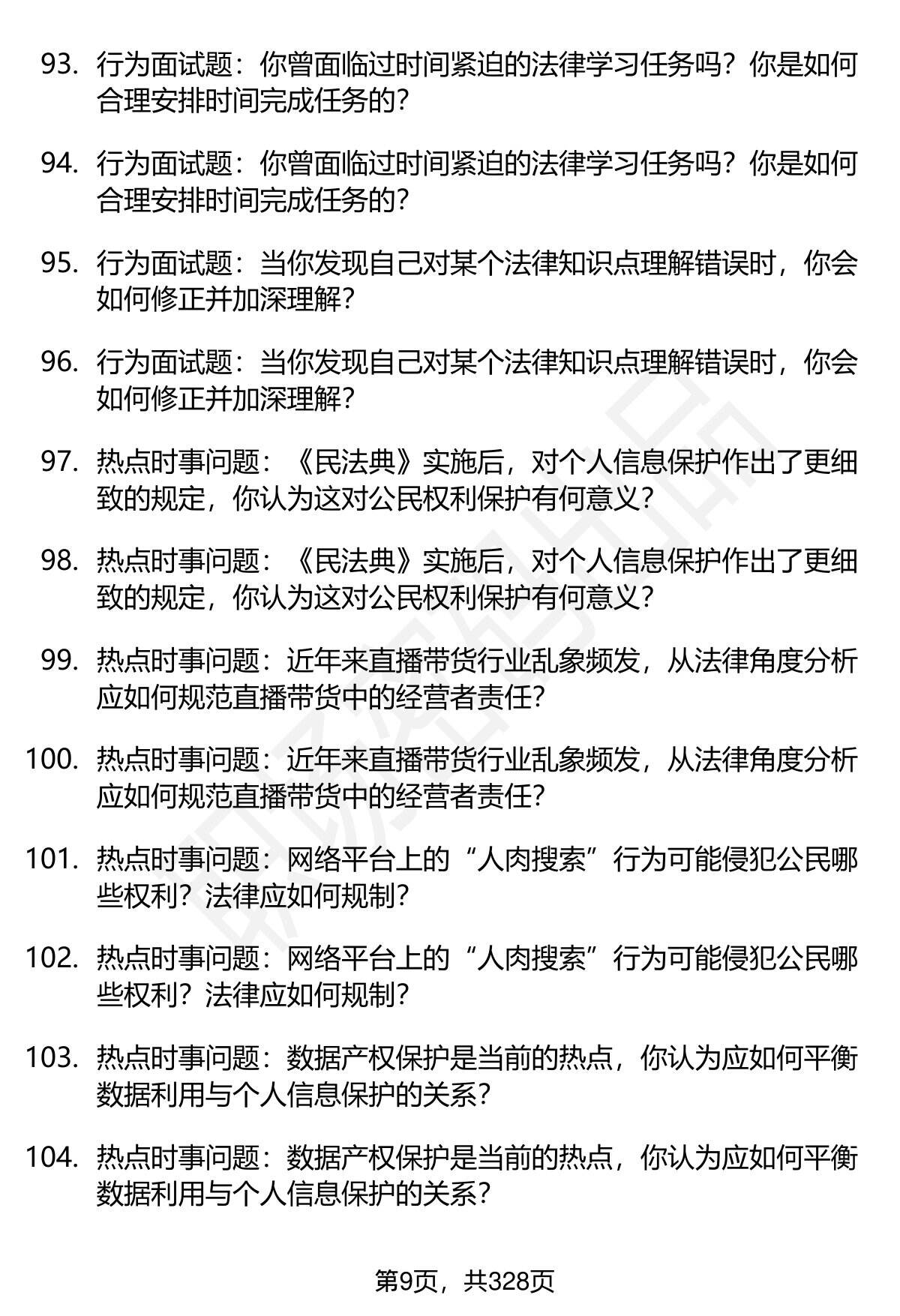 93. 行为面试题：你曾面临过时间紧迫的法律学习任务吗？你是如何合理安排时间完成任务的？

94. 行为面试题：你曾面临过时间紧迫的法律学习任务吗？你是如何合理安排时间完成任务的？

95. 行为面试题：当你发现自己对某个法律知识点理解错误时，你会如何修正并加深理解？

96. 行为面试题：当你发现自己对某个法律知识点理解错误时，你会如何修正并加深理解？

97. 热点时事问题：《民法典》实施后，对个人信息保护作出了更细致的规定，你认为这对公民权利保护有何意义？

98. 热点时事问题：《民法典》实施后，对个人信息保护作出了更细致的规定，你认为这对公民权利保护有何意义？

99. 热点时事问题：近年来直播带货行业乱象频发，从法律角度分析应如何规范直播带货中的经营者责任？

100. 热点时事问题：近年来直播带货行业乱象频发，从法律角度分析应如何规范直播带货中的经营者责任？

101. 热点时事问题：网络平台上的“人肉搜索”行为可能侵犯公民哪些权利？法律应如何规制？

102. 热点时事问题：网络平台上的“人肉搜索”行为可能侵犯公民哪些权利？法律应如何规制？

103. 热点时事问题：数据产权保护是当前的热点，你认为应如何平衡数据利用与个人信息保护的关系？

104. 热点时事问题：数据产权保护是当前的热点，你认为应如何平衡数据利用与个人信息保护的关系？

第9页，共328页